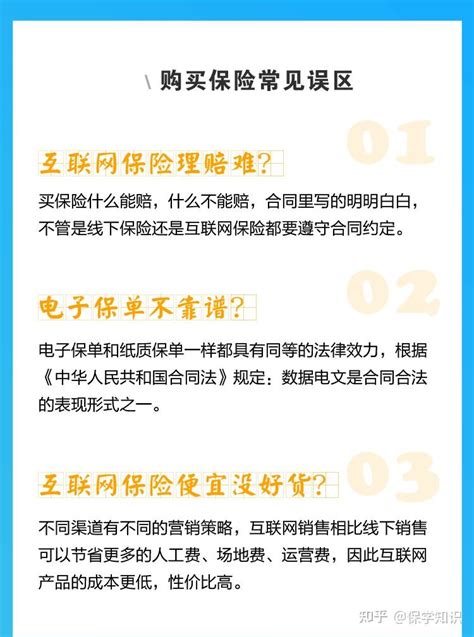 \ 购买保险常见误区

01

互联网保险理赔难?

买保险什么能赔，什么不能赔，合同里写的明明白白，不管是线下保险还是互联网保险都要遵守合同约定。

02

电子保单不靠谱?

电子保单和纸质保单一样都具有同等的法律效力，根据《中华人民共和国合同法》规定：数据电文是合同合法的表现形式之一。

03

互联网保险便宜没好货?

不同渠道有不同的营销策略，互联网销售相比线下销售可以节省更多的人工费、场地费、运营费，因此互联网产品的成本更低，性价比高。

知乎 @保学知识